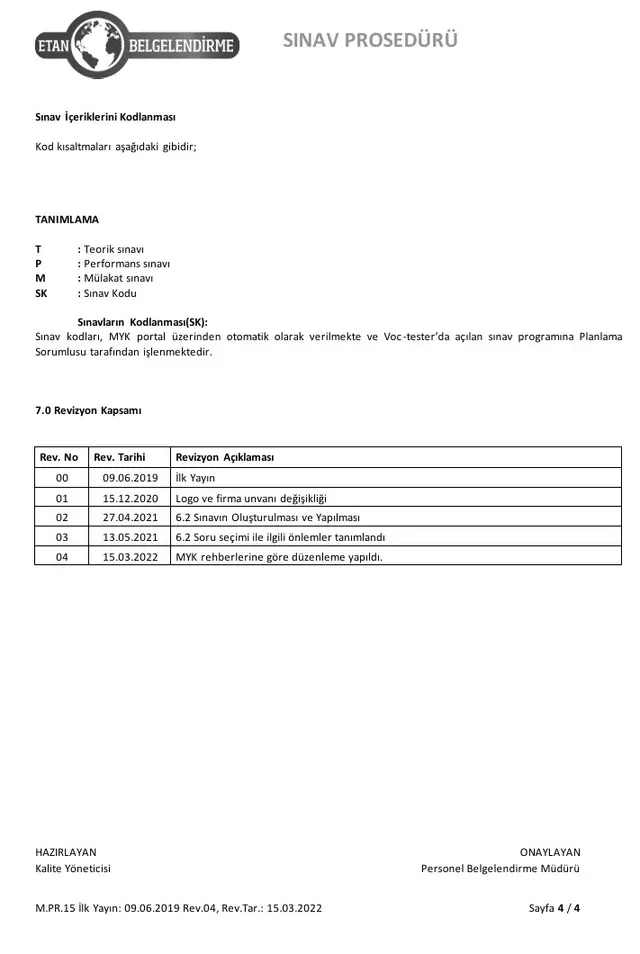 ETAN BELGELENDİRME

SINAV PROSEDÜRÜ

Sınav İçeriklerini Kodlanması

Kod kısaltmaları aşağıdaki gibidir;

TANIMLAMA

T : Teorik sınavı
P : Performans sınavı
M : Mülakat sınavı
SK : Sınav Kodu

Sınavların Kodlanması(SK):
Sınav kodları, MYK portal üzerinden otomatik olarak verilmekte ve Voc-tester'da açılan sınav programına Planlama Sorumlusu tarafından işlenmektedir.

7.0 Revizyon Kapsamı

| Rev. No | Rev. Tarihi | Revizyon Açıklaması |
|---|---|---|
| 00 | 09.06.2019 | İlk Yayın |
| 01 | 15.12.2020 | Logo ve firma unvanı değişikliği |
| 02 | 27.04.2021 | 6.2 Sınavın Oluşturulması ve Yapılması |
| 03 | 13.05.2021 | 6.2 Soru seçimi ile ilgili önlemler tanımlandı |
| 04 | 15.03.2022 | MYK rehberlerine göre düzenleme yapıldı. |

HAZIRLAYAN
Kalite Yöneticisi

ONAYLAYAN
Personel Belgelendirme Müdürü

M.PR.15 İlk Yayın: 09.06.2019 Rev.04, Rev.Tar.: 15.03.2022

Sayfa 4 / 4